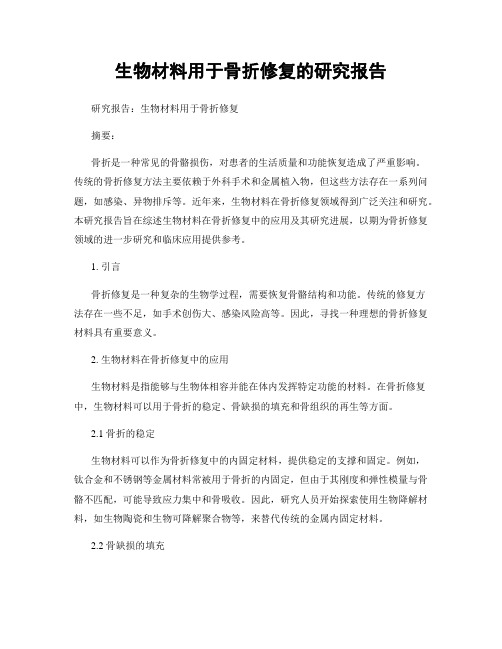 生物材料用于骨折修复的研究报告

研究报告：生物材料用于骨折修复

摘要：

骨折是一种常见的骨骼损伤，对患者的生活质量和功能恢复造成了严重影响。传统的骨折修复方法主要依赖于外科手术和金属植入物，但这些方法存在一系列问题，如感染、异物排斥等。近年来，生物材料在骨折修复领域得到广泛关注和研究。本研究报告旨在综述生物材料在骨折修复中的应用及其研究进展，以期为骨折修复领域的进一步研究和临床应用提供参考。

1. 引言

骨折修复是一种复杂的生物学过程，需要恢复骨骼结构和功能。传统的修复方法存在一些不足，如手术创伤大、感染风险高等。因此，寻找一种理想的骨折修复材料具有重要意义。

2. 生物材料在骨折修复中的应用

生物材料是指能够与生物体相容并能在体内发挥特定功能的材料。在骨折修复中，生物材料可以用于骨折的稳定、骨缺损的填充和骨组织的再生等方面。

2.1 骨折的稳定

生物材料可以作为骨折修复中的内固定材料，提供稳定的支撑和固定。例如，钛合金和不锈钢等金属材料常被用于骨折的内固定，但由于其刚度和弹性模量与骨骼不匹配，可能导致应力集中和骨吸收。因此，研究人员开始探索使用生物降解材料，如生物陶瓷和生物可降解聚合物等，来替代传统的金属内固定材料。

2.2 骨缺损的填充